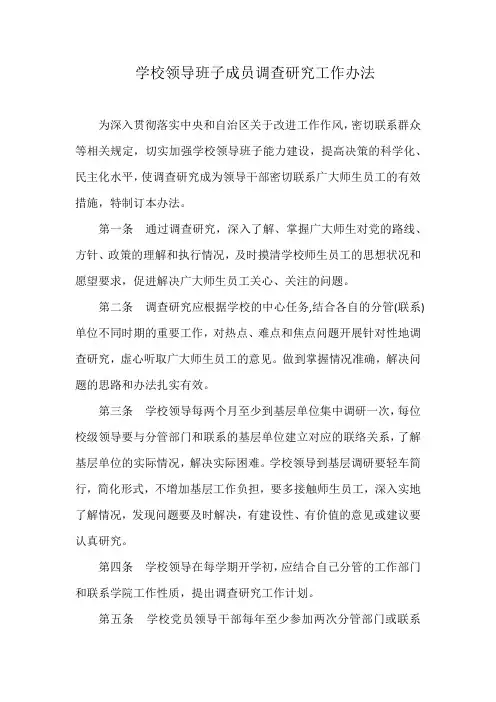 学校领导班子成员调查研究工作办法

为深入贯彻落实中央和自治区关于改进工作作风，密切联系群众等相关规定，切实加强学校领导班子能力建设，提高决策的科学化、民主化水平，使调查研究成为领导干部密切联系广大师生员工的有效措施，特制订本办法。

第一条　通过调查研究，深入了解、掌握广大师生对党的路线、方针、政策的理解和执行情况，及时摸清学校师生员工的思想状况和愿望要求，促进解决广大师生员工关心、关注的问题。

第二条　调查研究应根据学校的中心任务,结合各自的分管(联系)单位不同时期的重要工作，对热点、难点和焦点问题开展针对性地调查研究，虚心听取广大师生员工的意见。做到掌握情况准确，解决问题的思路和办法扎实有效。

第三条　学校领导每两个月至少到基层单位集中调研一次，每位校级领导要与分管部门和联系的基层单位建立对应的联络关系，了解基层单位的实际情况，解决实际困难。学校领导到基层调研要轻车简行，简化形式，不增加基层工作负担，要多接触师生员工，深入实地了解情况，发现问题要及时解决，有建设性、有价值的意见或建议要认真研究。

第四条　学校领导在每学期开学初，应结合自己分管的工作部门和联系学院工作性质，提出调查研究工作计划。

第五条　学校党员领导干部每年至少参加两次分管部门或联系